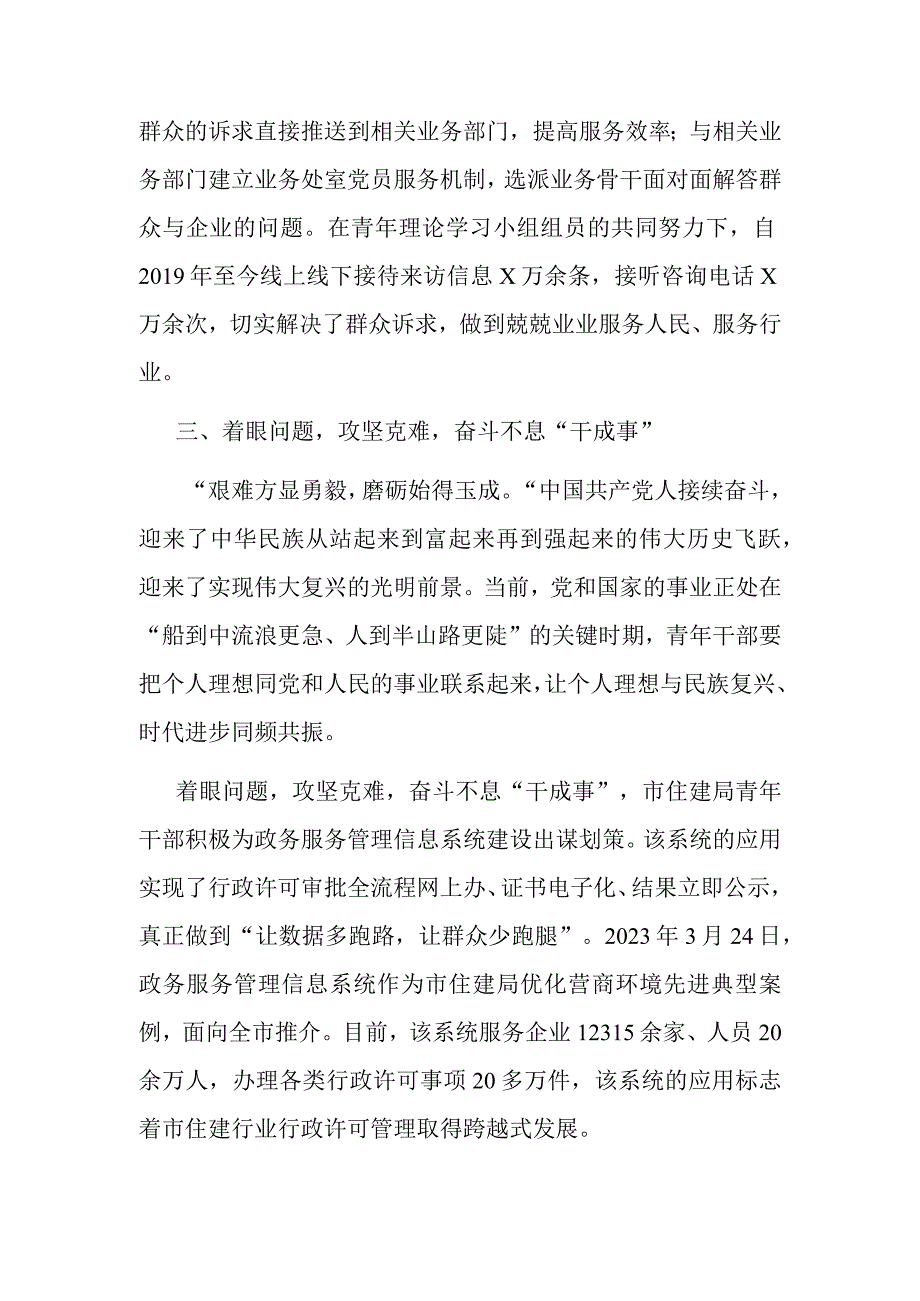 群众的诉求直接推送到相关业务部门，提高服务效率；与相关业务部门建立业务处室党员服务机制，选派业务骨干面对面解答群众与企业的问题。在青年理论学习小组组员的共同努力下，自2019年至今线上线下接待来访信息X万余条，接听咨询电话X万余次，切实解决了群众诉求，做到兢兢业业服务人民、服务行业。

三、着眼问题，攻坚克难，奋斗不息“干成事”

“艰难方显勇毅，磨砺始得玉成。“中国共产党人接续奋斗，迎来了中华民族从站起来到富起来再到强起来的伟大历史飞跃，迎来了实现伟大复兴的光明前景。当前，党和国家的事业正处在“船到中流浪更急、人到半山路更陡”的关键时期，青年干部要把个人理想同党和人民的事业联系起来，让个人理想与民族复兴、时代进步同频共振。

着眼问题，攻坚克难，奋斗不息“干成事”，市住建局青年干部积极为政务服务管理信息系统建设出谋划策。该系统的应用实现了行政许可审批全流程网上办、证书电子化、结果立即公示，真正做到“让数据多跑路，让群众少跑腿”。2023年3月24日，政务服务管理信息系统作为市住建局优化营商环境先进典型案例，面向全市推介。目前，该系统服务企业12315余家、人员20余万人，办理各类行政许可事项20多万件，该系统的应用标志着市住建行业行政许可管理取得跨越式发展。